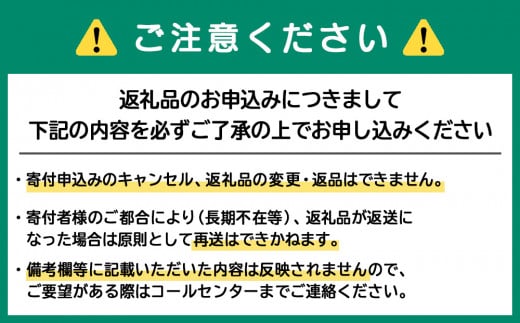 ご注意ください

返礼品のお申込みにつきまして
下記の内容を必ずご了承の上でお申し込みください

・寄付申込みのキャンセル、返礼品の変更・返品はできません。

・寄付者様のご都合により（長期不在等）、返礼品が返送になった場合は原則として再送はできかねます。

・備考欄等に記載いただいた内容は反映されませんので、ご要望がある際はコールセンターまでご連絡ください。